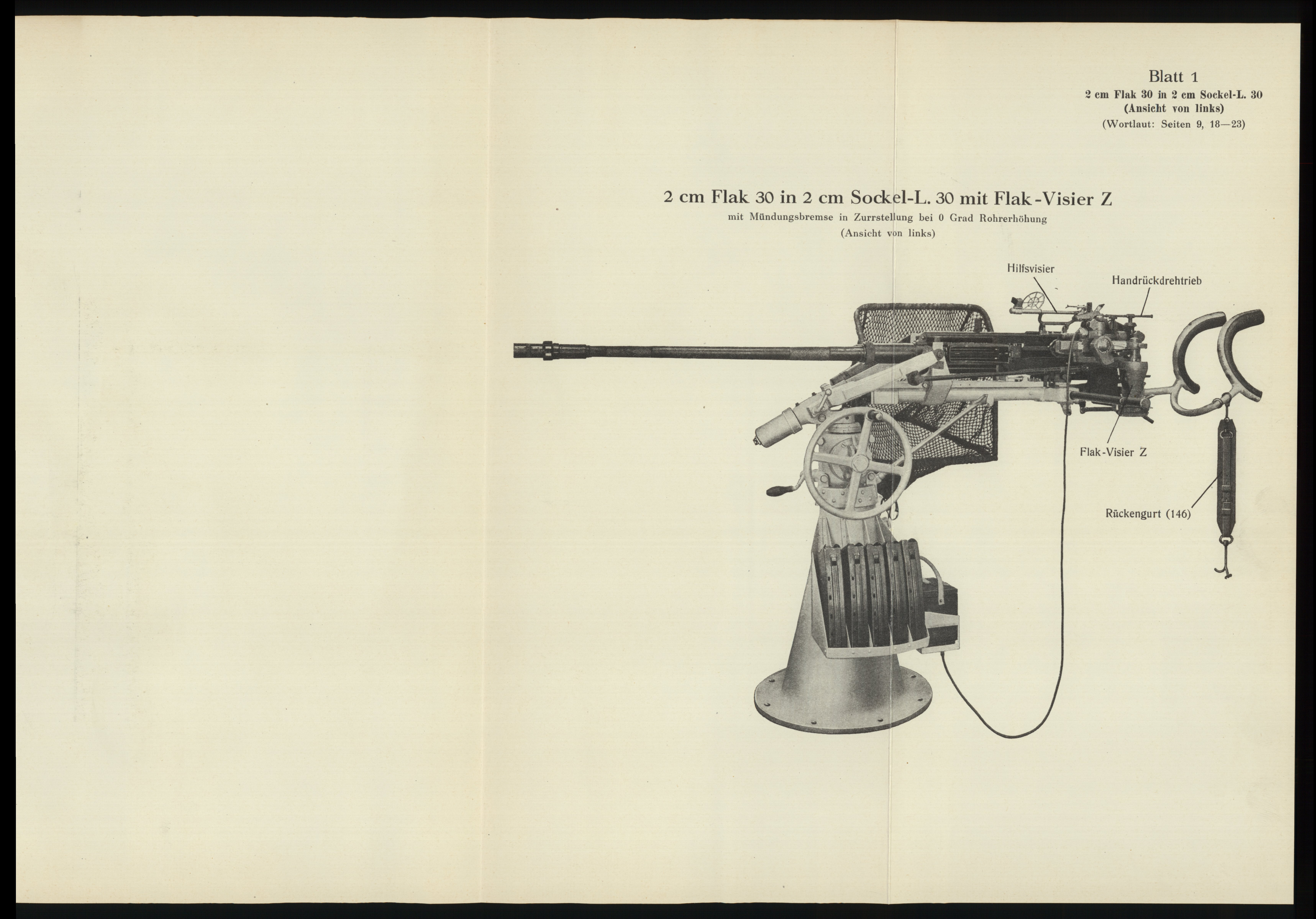 Blatt 1
2 cm Flak 30 in 2 cm Sockel-L. 30
(Ansicht von links)
(Wortlaut: Seiten 9, 18—23)

2 cm Flak 30 in 2 cm Sockel-L. 30 mit Flak-Visier Z
mit Mündungsbremse in Zurrstellung bei 0 Grad Rohrerhöhung
(Ansicht von links)

Hilfsvisier

Handrückdrehtrieb

Flak-Visier Z

Rückengurt (146)